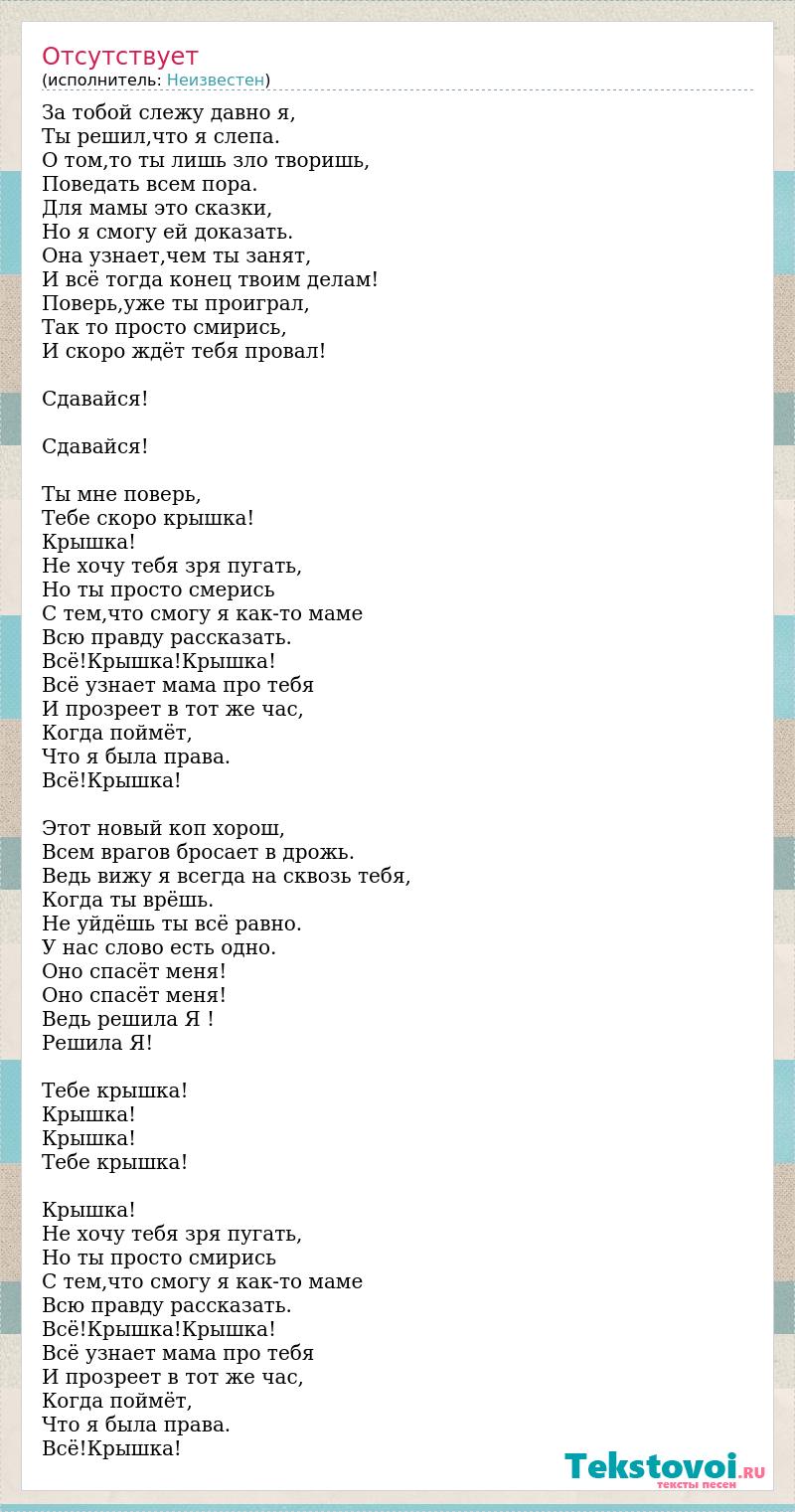 Отсутствует
(исполнитель: Неизвестен)

За тобой слежу давно я,
Ты решил,что я слепа.
О том,то ты лишь зло творишь,
Поведать всем пора.
Для мамы это сказки,
Но я смогу ей доказать.
Она узнает,чем ты занят,
И всё тогда конец твоим делам!
Поверь,уже ты проиграл,
Так то просто смирись,
И скоро ждёт тебя провал!

Сдавайся!

Сдавайся!

Ты мне поверь,
Тебе скоро крышка!
Крышка!
Не хочу тебя зря пугать,
Но ты просто смерись
С тем,что смогу я как-то маме
Всю правду рассказать.
Всё!Крышка!Крышка!
Всё узнает мама про тебя
И прозреет в тот же час,
Когда поймёт,
Что я была права.
Всё!Крышка!

Этот новый коп хорош,
Всем врагов бросает в дрожь.
Ведь вижу я всегда на сквозь тебя,
Когда ты врёшь.
Не уйдёшь ты всё равно.
У нас слово есть одно.
Оно спасёт меня!
Оно спасёт меня!
Ведь решила Я !
Решила Я!

Тебе крышка!
Крышка!
Крышка!
Тебе крышка!

Крышка!
Не хочу тебя зря пугать,
Но ты просто смирись
С тем,что смогу я как-то маме
Всю правду рассказать.
Всё!Крышка!Крышка!
Всё узнает мама про тебя
И прозреет в тот же час,
Когда поймёт,
Что я была права.
Всё!Крышка!

Tekstovoi.RU
тексты песен